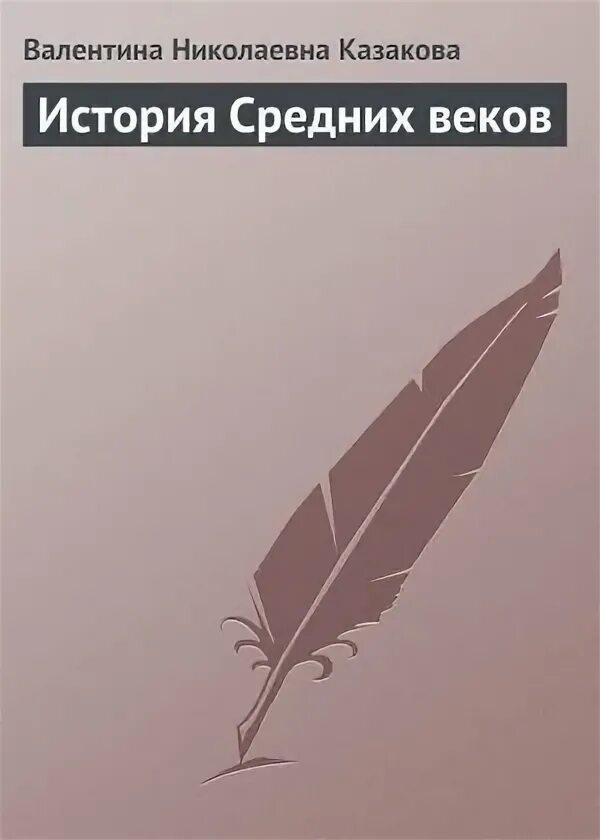 Валентина Николаевна Казакова

История Средних веков